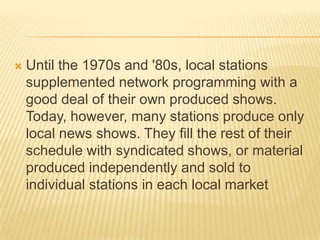 Until the 1970s and '80s, local stations supplemented network programming with a good deal of their own produced shows. Today, however, many stations produce only local news shows. They fill the rest of their schedule with syndicated shows, or material produced independently and sold to individual stations in each local market